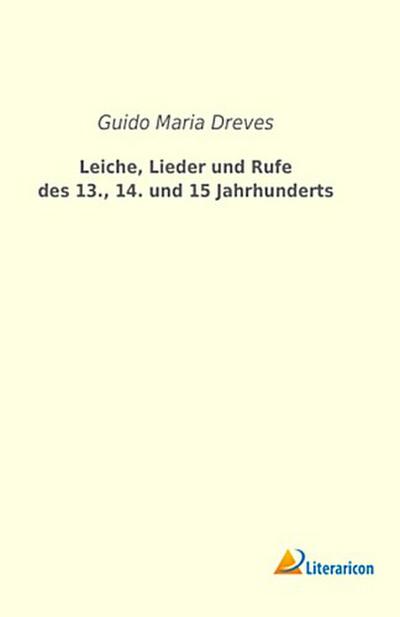 Guido Maria Dreves

Leiche, Lieder und Rufe des 13., 14. und 15 Jahrhunderts

Literaricon